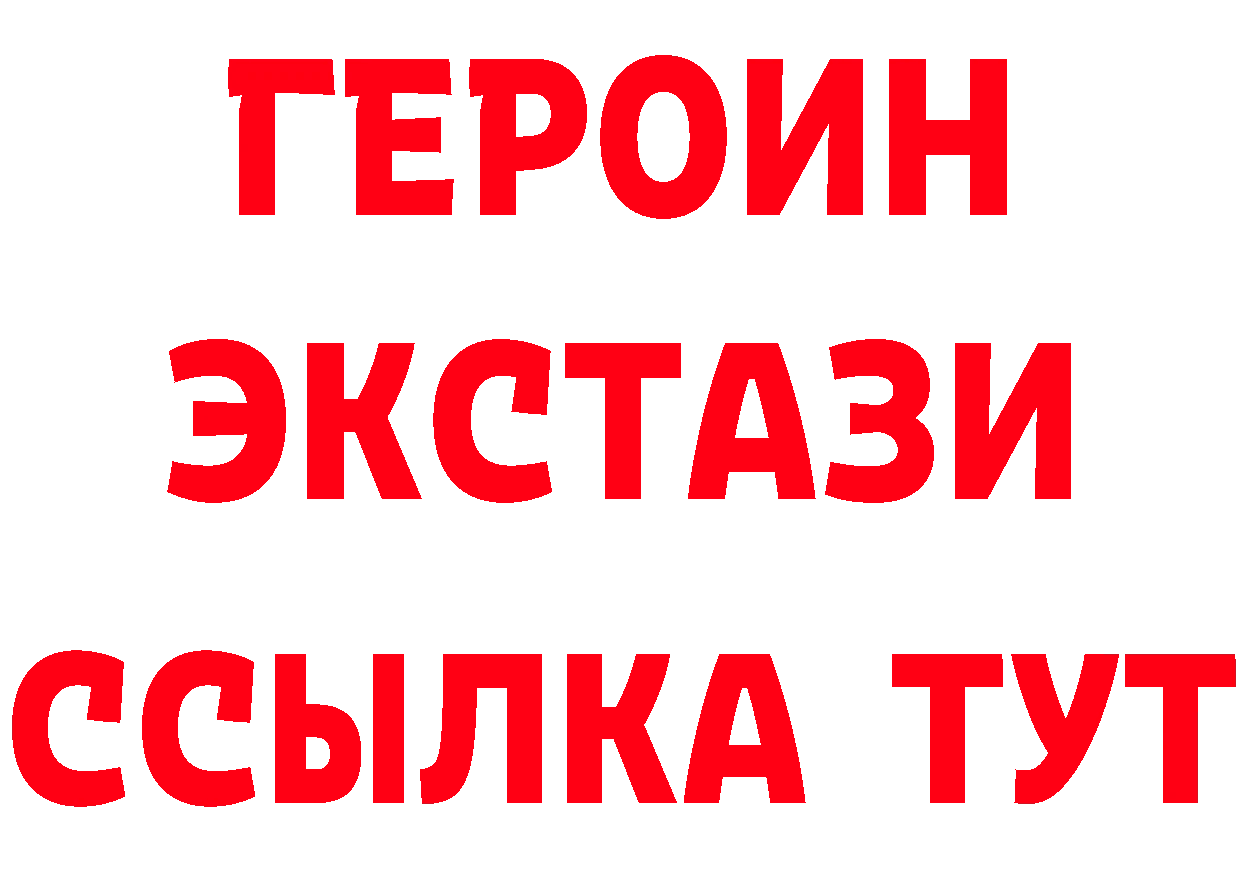 ГЕРОИН ЭКСТАЗИ ССЫЛКА ТУТ